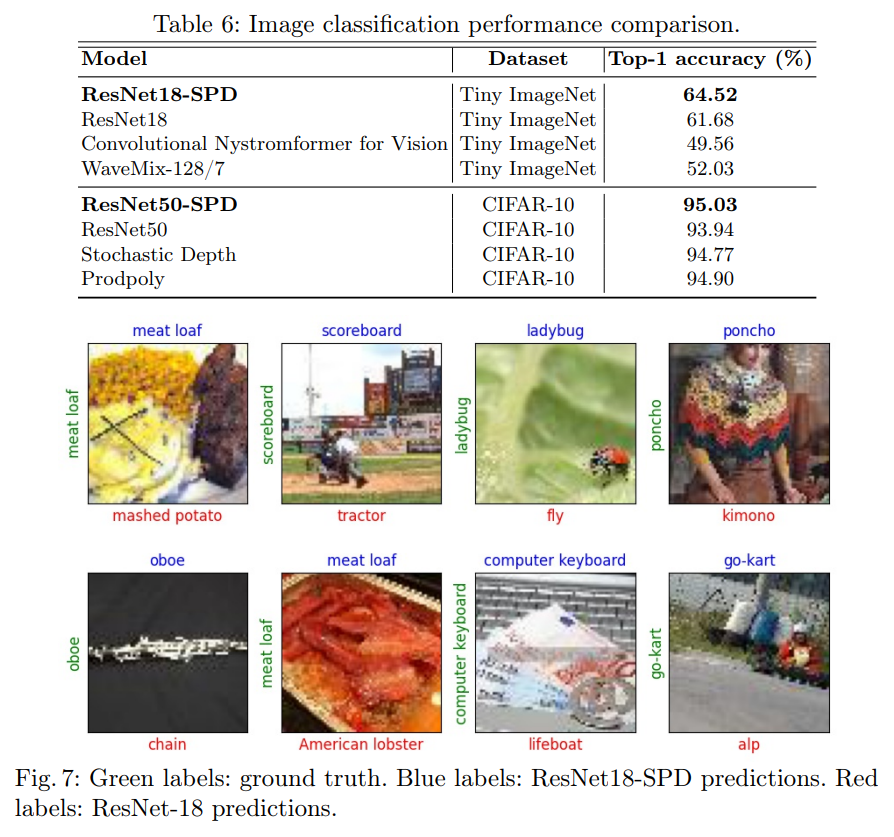 Table 6: Image classification performance comparison.

| Model | Dataset | Top-1 accuracy (%) |
|---|---|---|
| **ResNet18-SPD** | Tiny ImageNet | **64.52** |
| ResNet18 | Tiny ImageNet | 61.68 |
| Convolutional Nystromformer for Vision | Tiny ImageNet | 49.56 |
| WaveMix-128/7 | Tiny ImageNet | 52.03 |
| **ResNet50-SPD** | CIFAR-10 | **95.03** |
| ResNet50 | CIFAR-10 | 93.94 |
| Stochastic Depth | CIFAR-10 | 94.77 |
| Prodpoly | CIFAR-10 | 94.90 |

meat loaf
meat loaf
mashed potato

scoreboard
scoreboard
tractor

ladybug
ladybug
fly

poncho
poncho
kimono

oboe
oboe
chain

meat loaf
meat loaf
American lobster

computer keyboard
computer keyboard
lifeboat

go-kart
go-kart
alp

Fig. 7: Green labels: ground truth. Blue labels: ResNet18-SPD predictions. Red labels: ResNet-18 predictions.